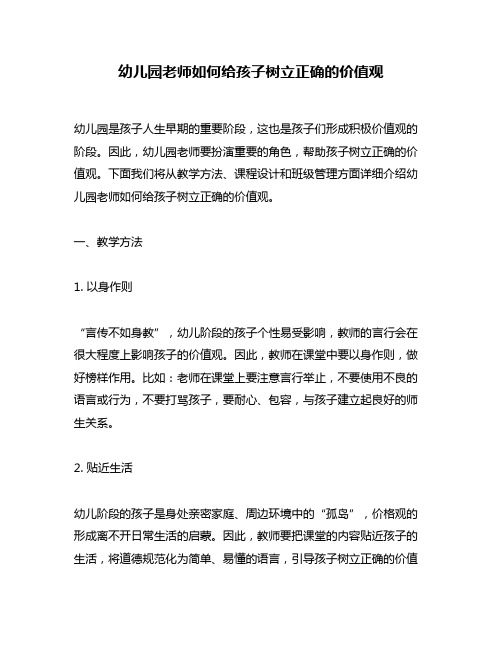 幼儿园老师如何给孩子树立正确的价值观

幼儿园是孩子人生早期的重要阶段，这也是孩子们形成积极价值观的阶段。因此，幼儿园老师要扮演重要的角色，帮助孩子树立正确的价值观。下面我们将从教学方法、课程设计和班级管理方面详细介绍幼儿园老师如何给孩子树立正确的价值观。

一、教学方法

1. 以身作则

“言传不如身教”，幼儿阶段的孩子个性易受影响，教师的言行会在很大程度上影响孩子的价值观。因此，教师在课堂中要以身作则，做好榜样作用。比如：老师在课堂上要注意言行举止，不要使用不良的语言或行为，不要打骂孩子，要耐心、包容，与孩子建立起良好的师生关系。

2. 贴近生活

幼儿阶段的孩子是身处亲密家庭、周边环境中的“孤岛”，价格观的形成离不开日常生活的启蒙。因此，教师要把课堂的内容贴近孩子的生活，将道德规范化为简单、易懂的语言，引导孩子树立正确的价值